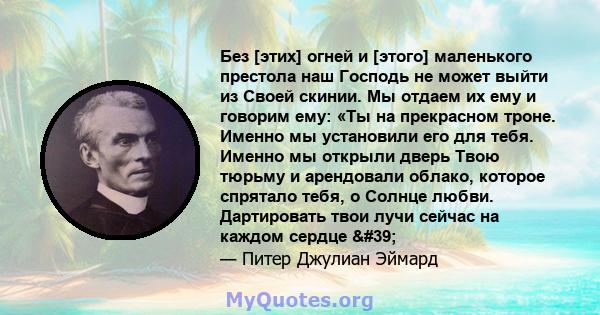 Без [этих] огней и [этого] маленького престола наш Господь не может выйти из Своей скинии. Мы отдаем их ему и говорим ему: «Ты на прекрасном троне. Именно мы установили его для тебя. Именно мы открыли дверь Твою тюрьму и арендовали облако, которое спрятало тебя, о Солнце любви. Дартировать твои лучи сейчас на каждом сердце &#39;
— Питер Джулиан Эймард

MyQuotes.org